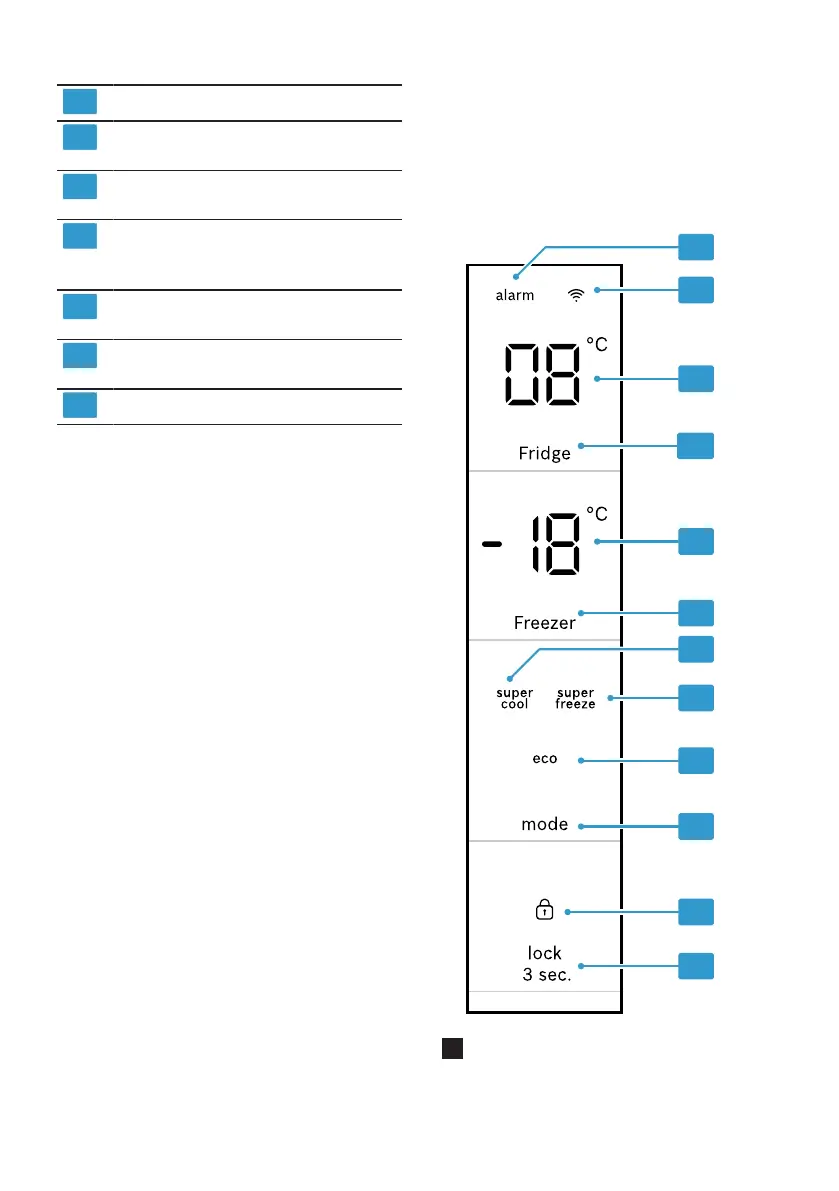 alarm

08 °C

Fridge

- 18 °C

Freezer

super cool

super freeze

eco

mode

lock 3 sec.